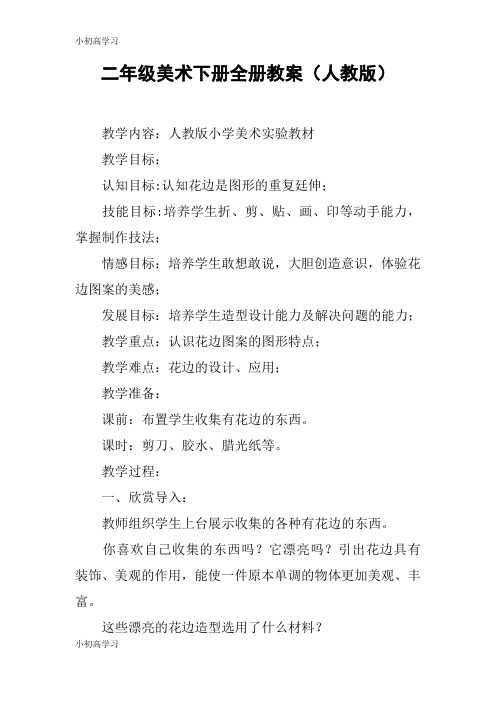 小初高学习

二年级美术下册全册教案（人教版）

教学内容：人教版小学美术实验教材

教学目标：

认知目标：认知花边是图形的重复廷伸；

技能目标：培养学生折、剪、贴、画、印等动手能力，掌握制作技法；

情感目标：培养学生敢想敢说，大胆创造意识，体验花边图案的美感；

发展目标：培养学生造型设计能力及解决问题的能力；

教学重点：认识花边图案的图形特点；

教学难点：花边的设计、应用；

教学准备：

课前：布置学生收集有花边的东西。

课时：剪刀、胶水、腊光纸等。

教学过程：

一、欣赏导入：

教师组织学生上台展示收集的各种有花边的东西。

你喜欢自己收集的东西吗？它漂亮吗？引出花边具有装饰、美观的作用，能使一件原本单调的物体更加美观、丰富。

这些漂亮的花边造型选用了什么材料？

小初高学习